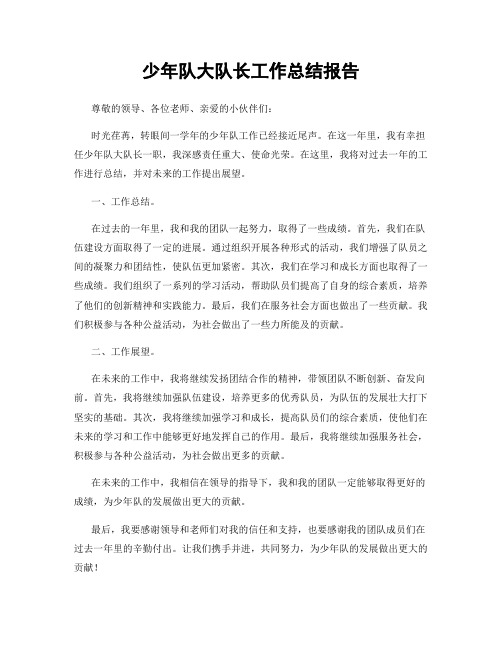 少年队大队长工作总结报告

尊敬的领导、各位老师、亲爱的小伙伴们：

时光荏苒，转眼间一学年的少年队工作已经接近尾声。在这一年里，我有幸担任少年队大队长一职，我深感责任重大、使命光荣。在这里，我将对过去一年的工作进行总结，并对未来的工作提出展望。

一、工作总结。

在过去的一年里，我和我的团队一起努力，取得了一些成绩。首先，我们在队伍建设方面取得了一定的进展。通过组织开展各种形式的活动，我们增强了队员之间的凝聚力和团结性，使队伍更加紧密。其次，我们在学习和成长方面也取得了一些成绩。我们组织了一系列的学习活动，帮助队员们提高了自身的综合素质，培养了他们的创新精神和实践能力。最后，我们在服务社会方面也做出了一些贡献。我们积极参与各种公益活动，为社会做出了一些力所能及的贡献。

二、工作展望。

在未来的工作中，我将继续发扬团结合作的精神，带领团队不断创新、奋发向前。首先，我将继续加强队伍建设，培养更多的优秀队员，为队伍的发展壮大打下坚实的基础。其次，我将继续加强学习和成长，提高队员们的综合素质，使他们在未来的学习和工作中能够更好地发挥自己的作用。最后，我将继续加强服务社会，积极参与各种公益活动，为社会做出更多的贡献。

在未来的工作中，我相信在领导的指导下，我和我的团队一定能够取得更好的成绩，为少年队的发展做出更大的贡献。

最后，我要感谢领导和老师们对我的信任和支持，也要感谢我的团队成员们在过去一年里的辛勤付出。让我们携手并进，共同努力，为少年队的发展做出更大的贡献！